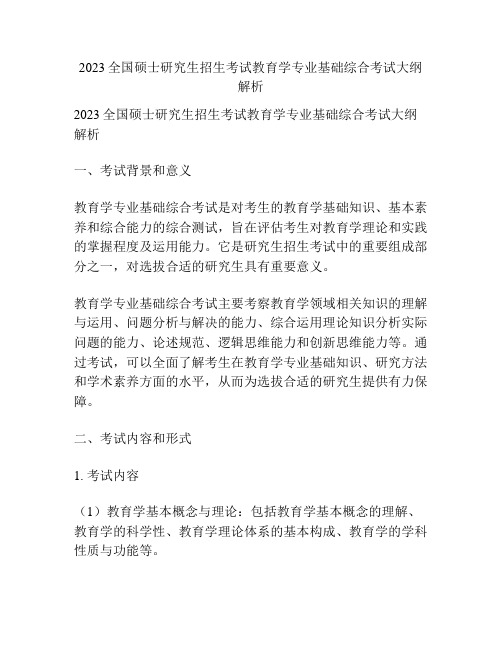 2023 全国硕士研究生招生考试教育学专业基础综合考试大纲解析

2023 全国硕士研究生招生考试教育学专业基础综合考试大纲解析

一、考试背景和意义

教育学专业基础综合考试是对考生的教育学基础知识、基本素养和综合能力的综合测试，旨在评估考生对教育学理论和实践的掌握程度及运用能力。它是研究生招生考试中的重要组成部分之一，对选拔合适的研究生具有重要意义。

教育学专业基础综合考试主要考察教育学领域相关知识的理解与运用、问题分析与解决的能力、综合运用理论知识分析实际问题的能力、论述规范、逻辑思维能力和创新思维能力等。通过考试，可以全面了解考生在教育学专业基础知识、研究方法和学术素养方面的水平，从而为选拔合适的研究生提供有力保障。

二、考试内容和形式

1. 考试内容

（1）教育学基本概念与理论：包括教育学基本概念的理解、教育学的科学性、教育学理论体系的基本构成、教育学的学科性质与功能等。